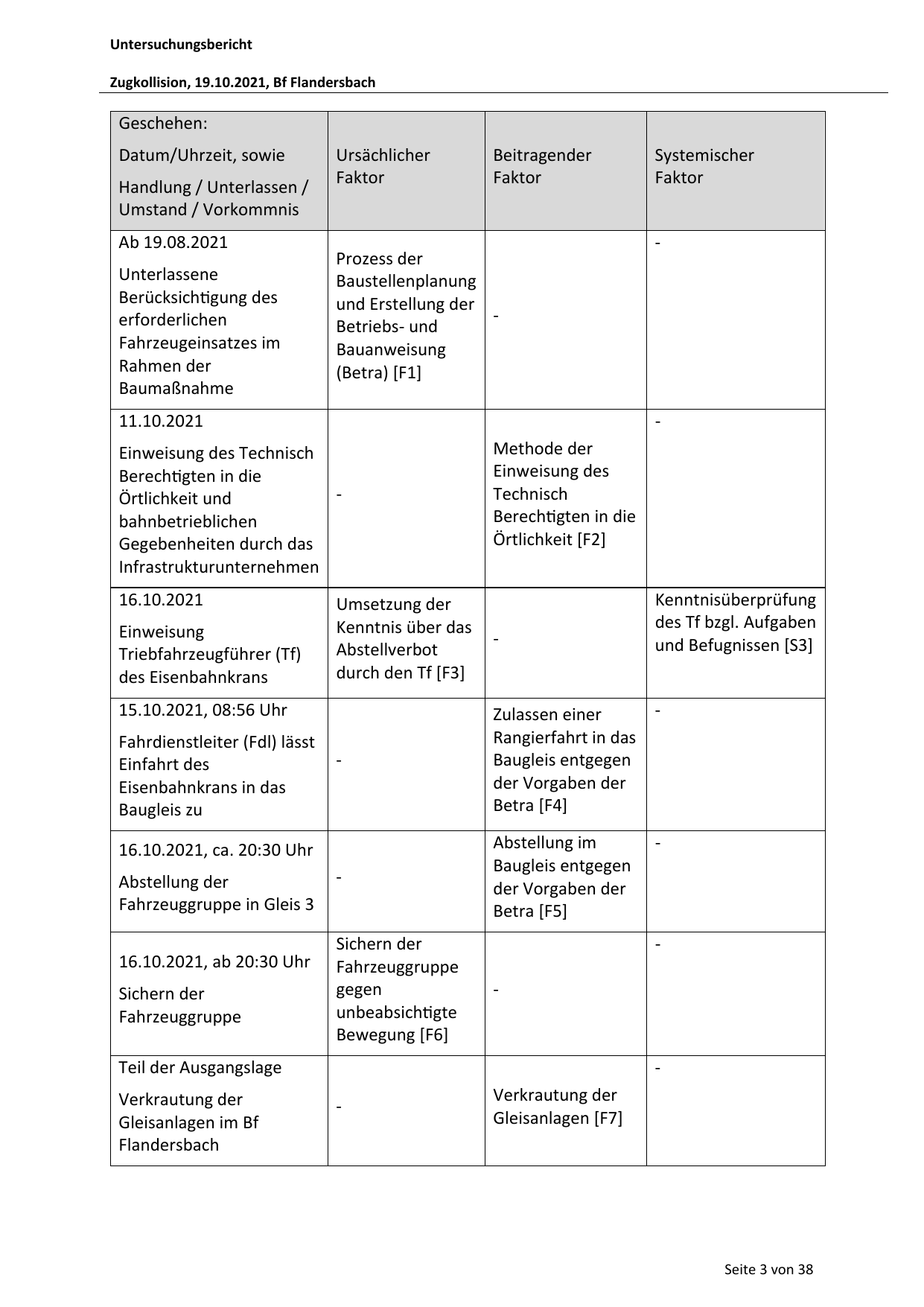 Untersuchungsbericht

Zugkollision, 19.10.2021, Bf Flandersbach

| Geschehen: Datum/Uhrzeit, sowie Handlung / Unterlassen / Umstand / Vorkommnis | Ursächlicher Faktor | Beitragender Faktor | Systemischer Faktor |
|---|---|---|---|
| Ab 19.08.2021 Unterlassene Berücksichtigung des erforderlichen Fahrzeugeinsatzes im Rahmen der Baumaßnahme | Prozess der Baustellenplanung und Erstellung der Betriebs- und Bauanweisung (Betra) [F1] | - | - |
| 11.10.2021 Einweisung des Technisch Berechtigten in die Örtlichkeit und bahnbetrieblichen Gegebenheiten durch das Infrastrukturunternehmen | - | Methode der Einweisung des Technisch Berechtigten in die Örtlichkeit [F2] | - |
| 16.10.2021 Einweisung Triebfahrzeugführer (Tf) des Eisenbahnkrans | Umsetzung der Kenntnis über das Abstellverbot durch den Tf [F3] | - | Kenntnisüberprüfung des Tf bzgl. Aufgaben und Befugnissen [S3] |
| 15.10.2021, 08:56 Uhr Fahrdienstleiter (Fdl) lässt Einfahrt des Eisenbahnkrans in das Baugleis zu | - | Zulassen einer Rangierfahrt in das Baugleis entgegen der Vorgaben der Betra [F4] | - |
| 16.10.2021, ca. 20:30 Uhr Abstellung der Fahrzeuggruppe in Gleis 3 | - | Abstellung im Baugleis entgegen der Vorgaben der Betra [F5] | - |
| 16.10.2021, ab 20:30 Uhr Sichern der Fahrzeuggruppe | Sichern der Fahrzeuggruppe gegen unbeabsichtigte Bewegung [F6] | - | - |
| Teil der Ausgangslage Verkrautung der Gleisanlagen im Bf Flandersbach | - | Verkrautung der Gleisanlagen [F7] | - |

Seite 3 von 38